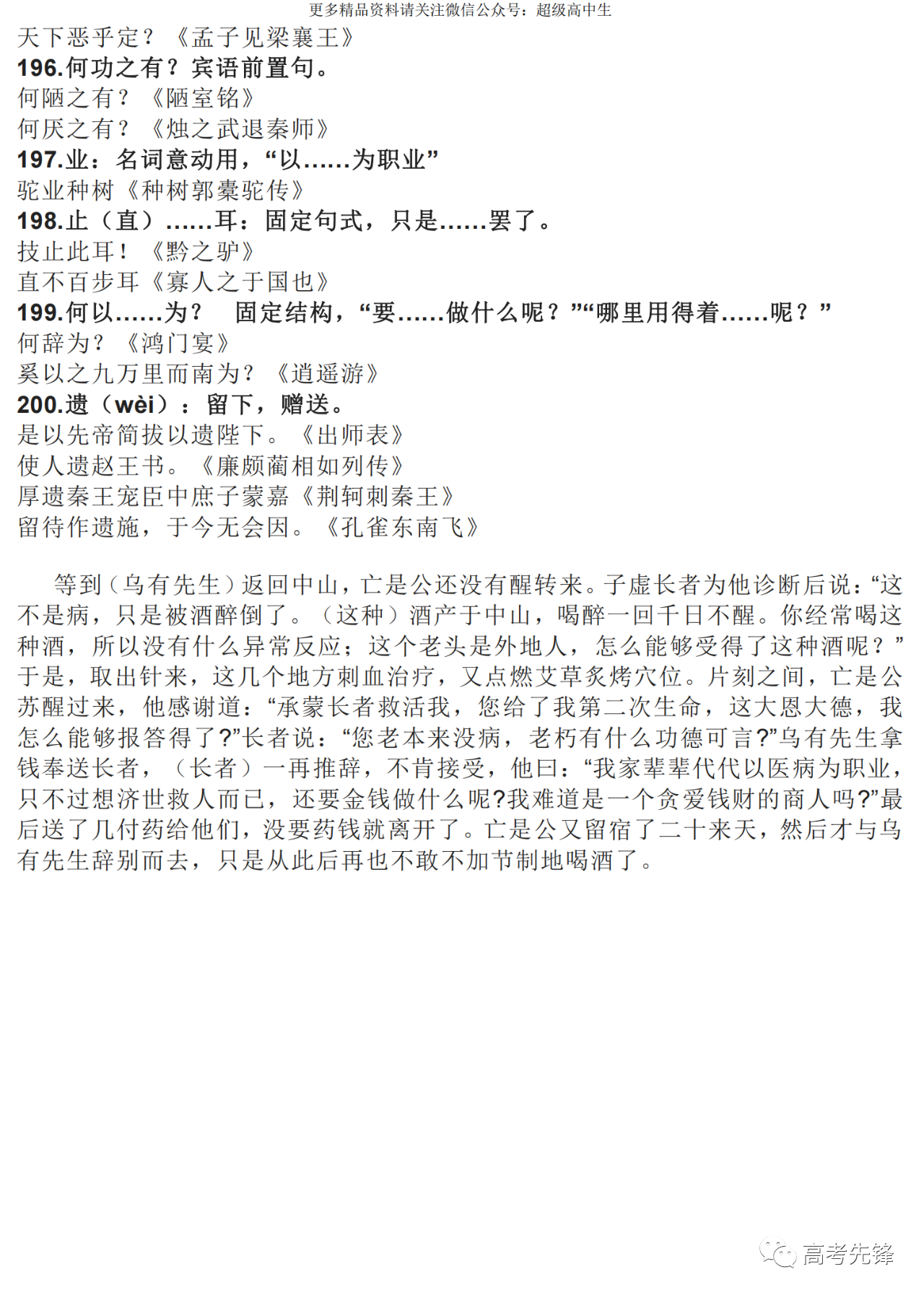 更多精品资料请关注微信公众号：超级高中生

天下恶乎定？《孟子见梁襄王》
196.何功之有？宾语前置句。
何陋之有？《陋室铭》
何厌之有？《烛之武退秦师》
197.业：名词意动用，“以……为职业”
驼业种树《种树郭橐驼传》
198.止（直）……耳：固定句式，只是……罢了。
技止此耳！《黔之驴》
直不百步耳《寡人之于国也》
199.何以……为？ 固定结构，“要……做什么呢？”“哪里用得着……呢？”
何辞为？《鸿门宴》
奚以之九万里而南为？《逍遥游》
200.遗（wèi）：留下，赠送。
是以先帝简拔以遗陛下。《出师表》
使人遗赵王书。《廉颇蔺相如列传》
厚遗秦王宠臣中庶子蒙嘉《荆轲刺秦王》
留待作遗施，于今无会因。《孔雀东南飞》

等到（乌有先生）返回中山，亡是公还没有醒转来。子虚长者为他诊断后说：“这不是病，只是被酒醉倒了。（这种）酒产于中山，喝醉一回千日不醒。你经常喝这种酒，所以没有什么异常反应；这个老头是外地人，怎么能够受得了这种酒呢？”于是，取出针来，这几个地方刺血治疗，又点燃艾草炙烤穴位。片刻之间，亡是公苏醒过来，他感谢道：“承蒙长者救活我，您给了我第二次生命，这大恩大德，我怎么能够报答得了?”长者说：“您老本来没病，老朽有什么功德可言?”乌有先生拿钱奉送长者，（长者）一再推辞，不肯接受，他曰：“我家辈辈代代以医病为职业，只不过想济世救人而已，还要金钱做什么呢?我难道是一个贪爱钱财的商人吗?”最后送了几付药给他们，没要药钱就离开了。亡是公又留宿了二十来天，然后才与乌有先生辞别而去，只是从此后再也不敢不加节制地喝酒了。

高考先锋